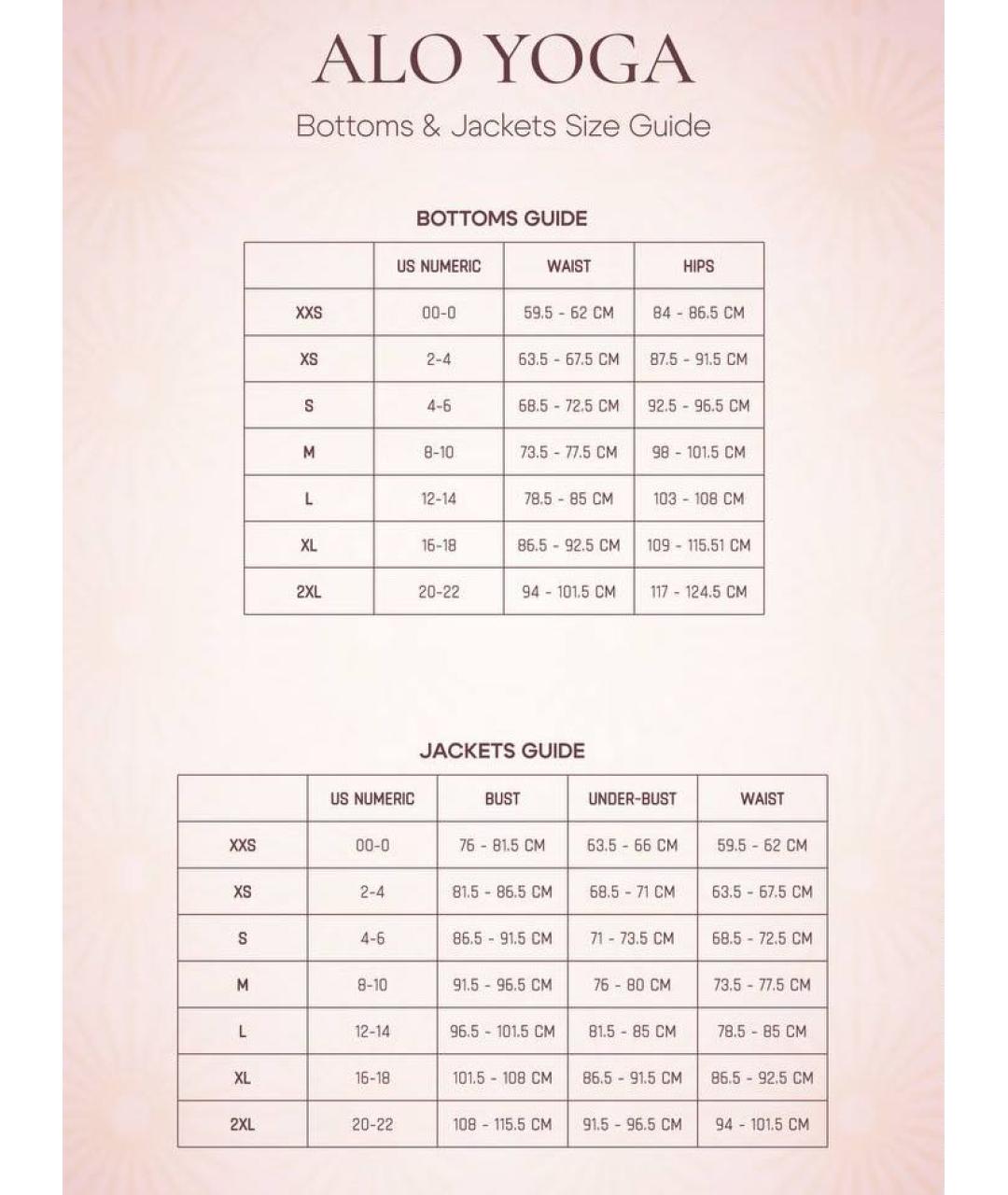 ALO YOGA

Bottoms & Jackets Size Guide

BOTTOMS GUIDE

| | US NUMERIC | WAIST | HIPS |
|---|---|---|---|
| XXS | 00-0 | 59.5 - 62 CM | 84 - 86.5 CM |
| XS | 2-4 | 63.5 - 67.5 CM | 87.5 - 91.5 CM |
| S | 4-6 | 68.5 - 72.5 CM | 92.5 - 96.5 CM |
| M | 8-10 | 73.5 - 77.5 CM | 98 - 101.5 CM |
| L | 12-14 | 78.5 - 85 CM | 103 - 108 CM |
| XL | 16-18 | 86.5 - 92.5 CM | 109 - 115.51 CM |
| 2XL | 20-22 | 94 - 101.5 CM | 117 - 124.5 CM |

JACKETS GUIDE

| | US NUMERIC | BUST | UNDER-BUST | WAIST |
|---|---|---|---|---|
| XXS | 00-0 | 76 - 81.5 CM | 63.5 - 66 CM | 59.5 - 62 CM |
| XS | 2-4 | 81.5 - 86.5 CM | 68.5 - 71 CM | 63.5 - 67.5 CM |
| S | 4-6 | 86.5 - 91.5 CM | 71 - 73.5 CM | 68.5 - 72.5 CM |
| M | 8-10 | 91.5 - 96.5 CM | 76 - 80 CM | 73.5 - 77.5 CM |
| L | 12-14 | 96.5 - 101.5 CM | 81.5 - 85 CM | 78.5 - 85 CM |
| XL | 16-18 | 101.5 - 108 CM | 86.5 - 91.5 CM | 86.5 - 92.5 CM |
| 2XL | 20-22 | 108 - 115.5 CM | 91.5 - 96.5 CM | 94 - 101.5 CM |